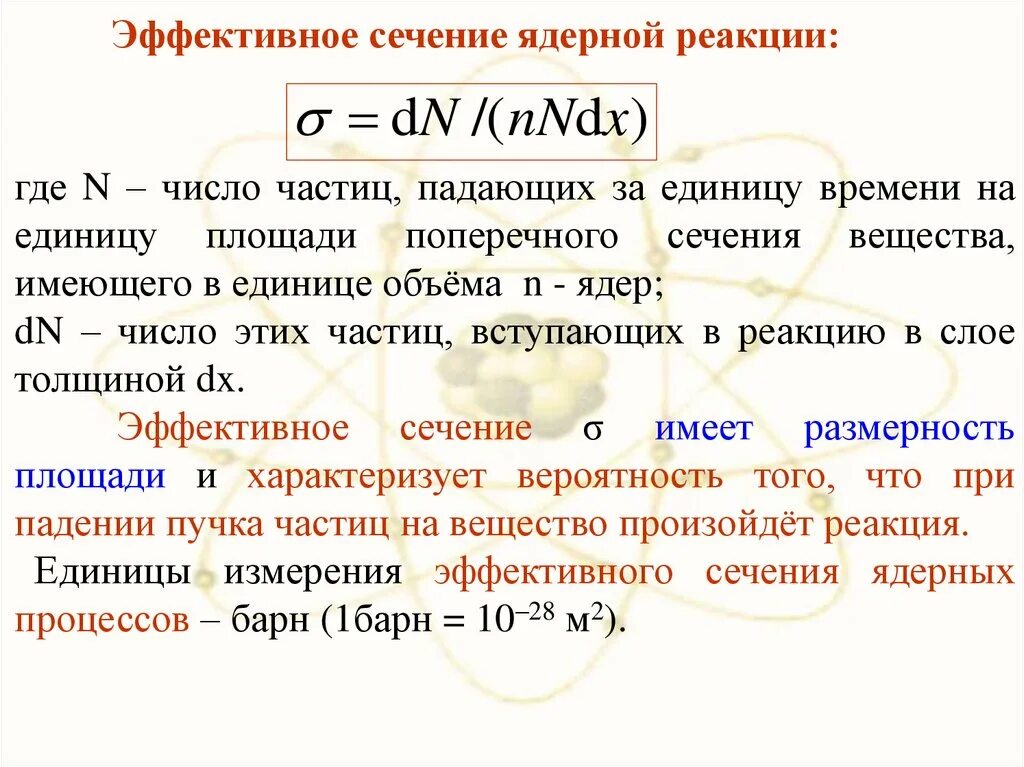 Эффективное сечение ядерной реакции:

$\sigma = \mathrm{d}N/(nN\mathrm{d}x)$

где N – число частиц, падающих за единицу времени на единицу площади поперечного сечения вещества, имеющего в единице объёма n - ядер;
dN – число этих частиц, вступающих в реакцию в слое толщиной dx.

Эффективное сечение σ имеет размерность площади и характеризует вероятность того, что при падении пучка частиц на вещество произойдёт реакция.

Единицы измерения эффективного сечения ядерных процессов – барн (1барн = $10^{-28}$ м$^2$).